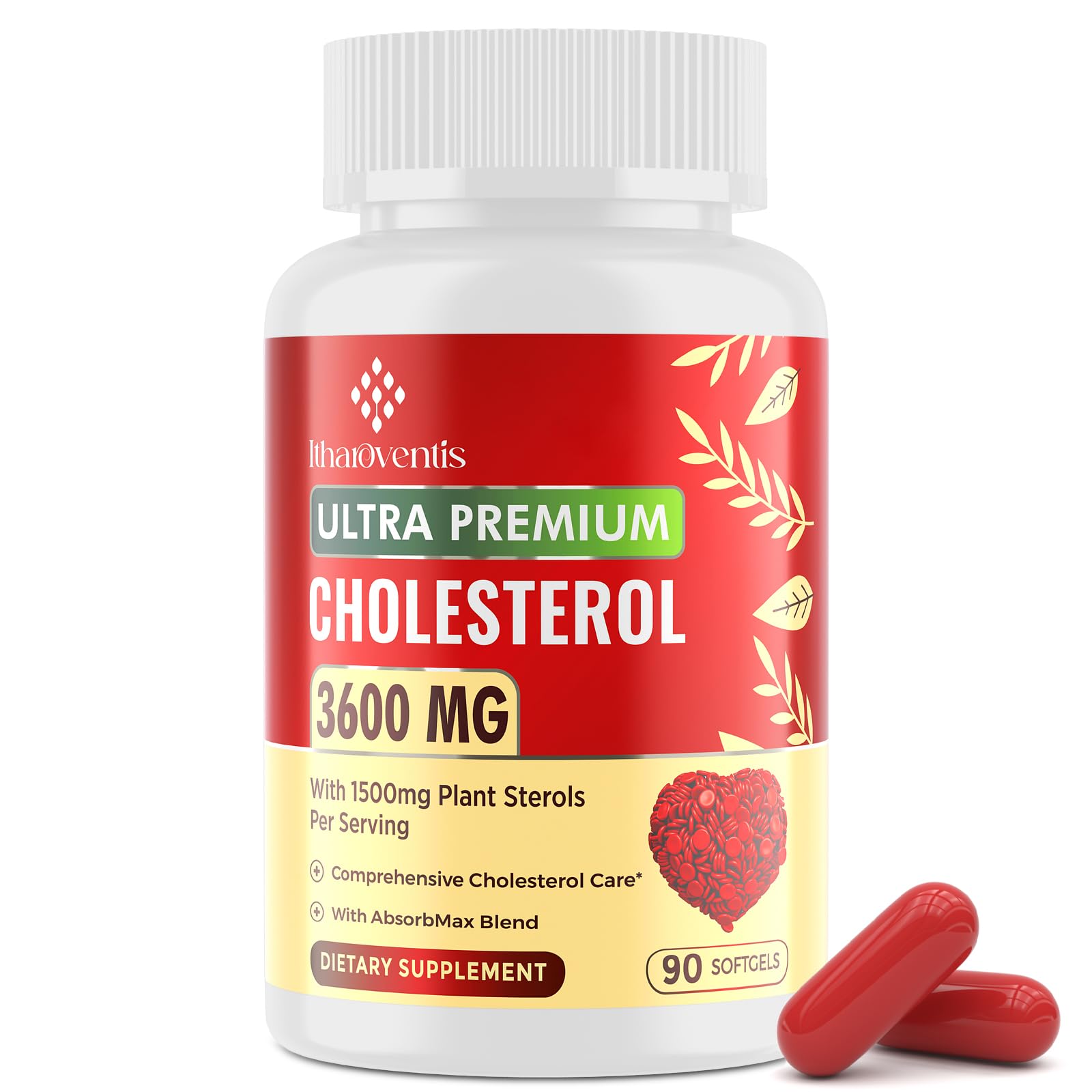 Itharoventis

ULTRA PREMIUM

CHOLESTEROL

3600 MG

With 1500mg Plant Sterols Per Serving

Comprehensive Cholesterol Care*

With AbsorbMax Blend

DIETARY SUPPLEMENT

90 SOFTGELS